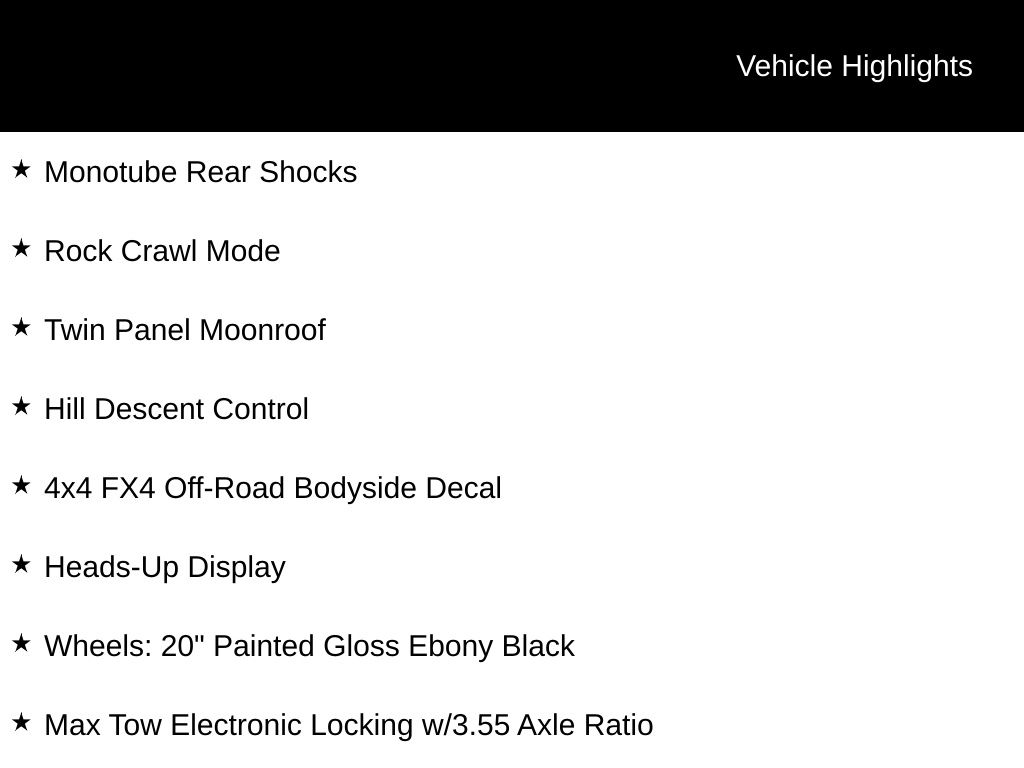 Vehicle Highlights

★ Monotube Rear Shocks

★ Rock Crawl Mode

★ Twin Panel Moonroof

★ Hill Descent Control

★ 4x4 FX4 Off-Road Bodyside Decal

★ Heads-Up Display

★ Wheels: 20" Painted Gloss Ebony Black

★ Max Tow Electronic Locking w/3.55 Axle Ratio